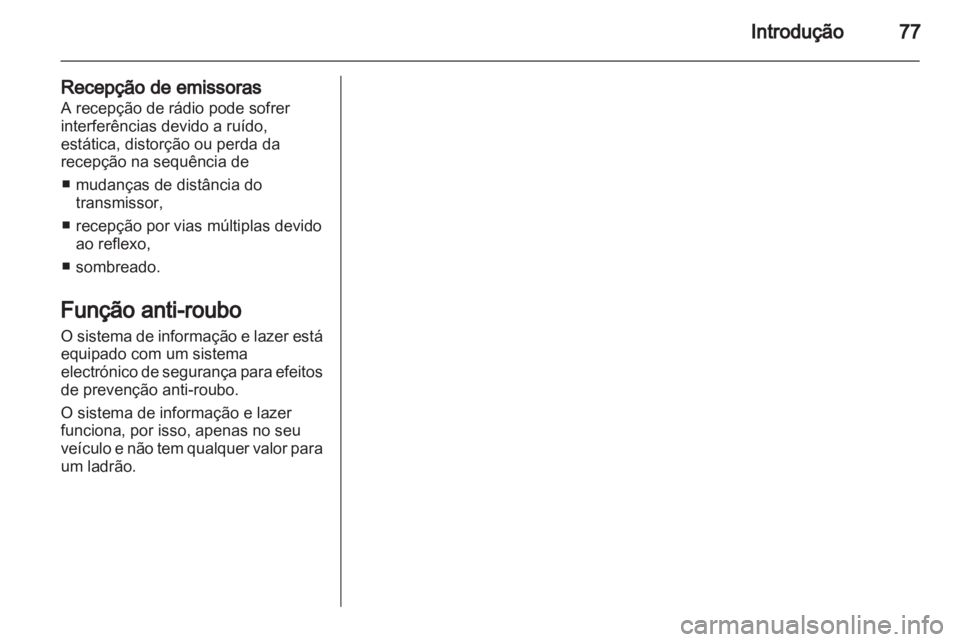 Introdução 77

Recepção de emissoras
A recepção de rádio pode sofrer interferências devido a ruído, estática, distorção ou perda da recepção na sequência de

■ mudanças de distância do transmissor,
■ recepção por vias múltiplas devido ao reflexo,
■ sombreado.

Função anti-roubo
O sistema de informação e lazer está equipado com um sistema electrónico de segurança para efeitos de prevenção anti-roubo.

O sistema de informação e lazer funciona, por isso, apenas no seu veículo e não tem qualquer valor para um ladrão.

carmanualsonline.info